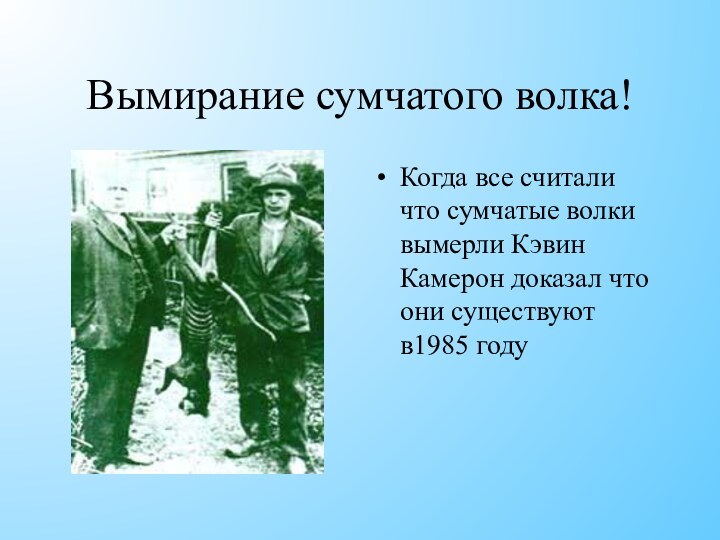 Вымирание сумчатого волка!

• Когда все считали что сумчатые волки вымерли Кэвин Камерон доказал что они существуют в1985 году